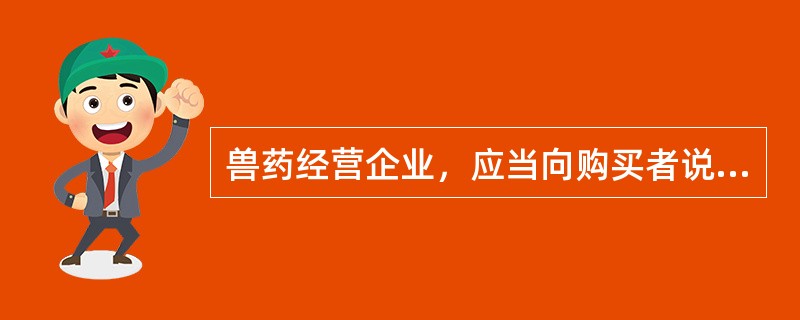 兽药经营企业，应当向购买者说...